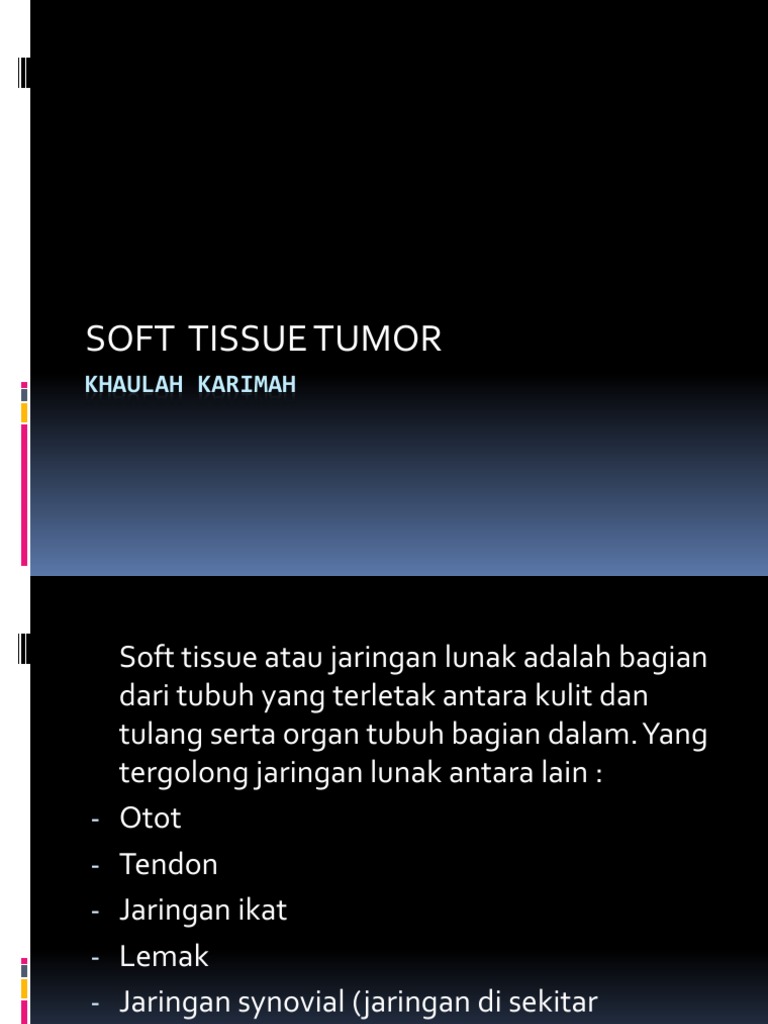 SOFT TISSUE TUMOR
KHAULAH KARIMAH

Soft tissue atau jaringan lunak adalah bagian dari tubuh yang terletak antara kulit dan tulang serta organ tubuh bagian dalam. Yang tergolong jaringan lunak antara lain :
- Otot
- Tendon
- Jaringan ikat
- Lemak
- Jaringan synovial (jaringan di sekitar